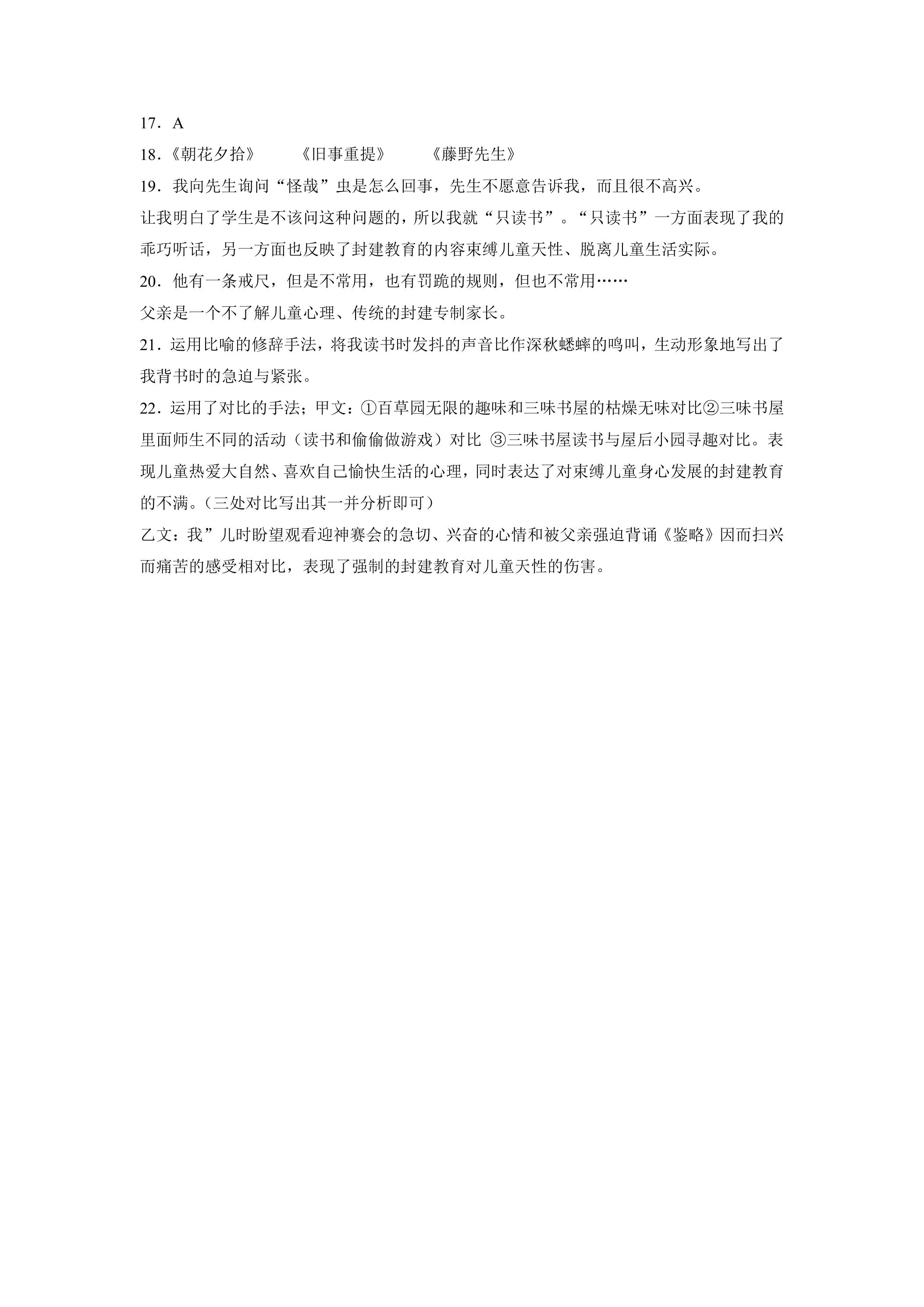 17．A

18.《朝花夕拾》　　《旧事重提》　　《藤野先生》

19．我向先生询问“怪哉”虫是怎么回事，先生不愿意告诉我，而且很不高兴。

让我明白了学生是不该问这种问题的，所以我就“只读书”。“只读书”一方面表现了我的乖巧听话，另一方面也反映了封建教育的内容束缚儿童天性、脱离儿童生活实际。

20．他有一条戒尺，但是不常用，也有罚跪的规则，但也不常用……

父亲是一个不了解儿童心理、传统的封建专制家长。

21．运用比喻的修辞手法，将我读书时发抖的声音比作深秋蟋蟀的鸣叫，生动形象地写出了我背书时的急迫与紧张。

22．运用了对比的手法；甲文：①百草园无限的趣味和三味书屋的枯燥无味对比②三味书屋里面师生不同的活动（读书和偷偷做游戏）对比 ③三味书屋读书与屋后小园寻趣对比。表现儿童热爱大自然、喜欢自己愉快生活的心理，同时表达了对束缚儿童身心发展的封建教育的不满。(三处对比写出其一并分析即可）

乙文：我”儿时盼望观看迎神赛会的急切、兴奋的心情和被父亲强迫背诵《鉴略》因而扫兴而痛苦的感受相对比，表现了强制的封建教育对儿童天性的伤害。